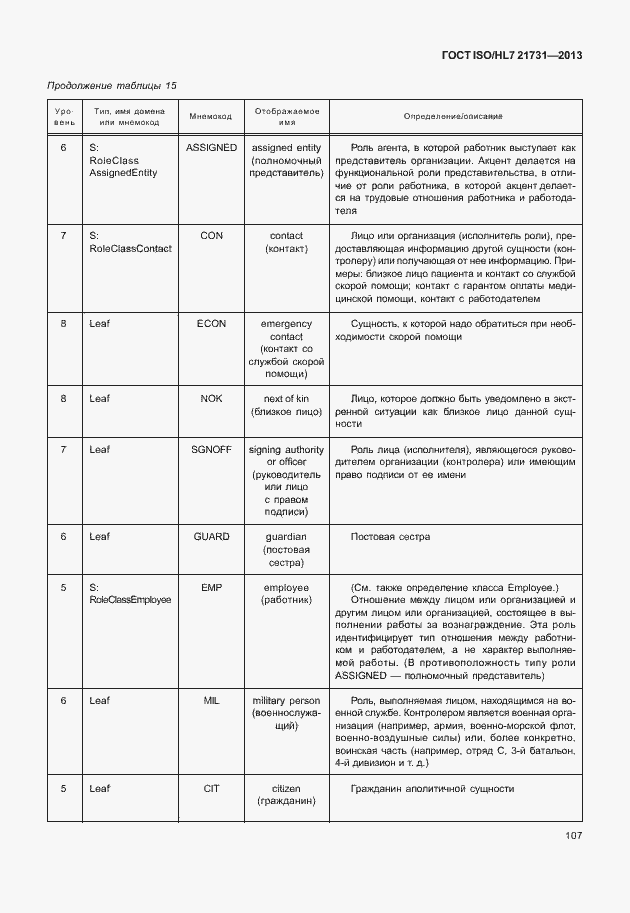 ГОСТ ISO/HL7 21731—2013

Продолжение таблицы 15

| Уровень | Тип, имя домена или мнемокод | Мнемокод | Отображаемое имя | Определение/описание |
|---|---|---|---|---|
| 6 | S: RoleClass AssignedEntity | ASSIGNED | assigned entity (полномочный представитель) | Роль агента, в которой работник выступает как представитель организации. Акцент делается на функциональной роли представительства, в отличие от роли работника, в которой акцент делается на трудовые отношения работника и работодателя |
| 7 | S: RoleClassContact | CON | contact (контакт) | Лицо или организация (исполнитель роли), предоставляющая информацию другой сущности (контролеру) или получающая от нее информацию. Примеры: близкое лицо пациента и контакт со службой скорой помощи; контакт с гарантом оплаты медицинской помощи, контакт с работодателем |
| 8 | Leaf | ECON | emergency contact (контакт со службой скорой помощи) | Сущность, к которой надо обратиться при необходимости скорой помощи |
| 8 | Leaf | NOK | next of kin (близкое лицо) | Лицо, которое должно быть уведомлено в экстренной ситуации как близкое лицо данной сущности |
| 7 | Leaf | SGNOFF | signing authority or officer (руководитель или лицо с правом подписи) | Роль лица (исполнителя), являющегося руководителем организации (контролера) или имеющим право подписи от ее имени |
| 6 | Leaf | GUARD | guardian (постовая сестра) | Постовая сестра |
| 5 | S: RoleClassEmployee | EMP | employee (работник) | (См. также определение класса Employee.) Отношение между лицом или организацией и другим лицом или организацией, состоящее в выполнении работы за вознаграждение. Эта роль идентифицирует тип отношения между работником и работодателем, а не характер выполняемой работы. (В противоположность типу роли ASSIGNED — полномочный представитель) |
| 6 | Leaf | MIL | military person (военнослужащий) | Роль, выполняемая лицом, находящимся на военной службе. Контролером является военная организация (например, армия, военно-морской флот, военно-воздушные силы) или, более конкретно, воинская часть (например, отряд С, 3-й батальон, 4-й дивизион и т. д.) |
| 5 | Leaf | CIT | citizen (гражданин) | Гражданин аполитичной сущности |

107